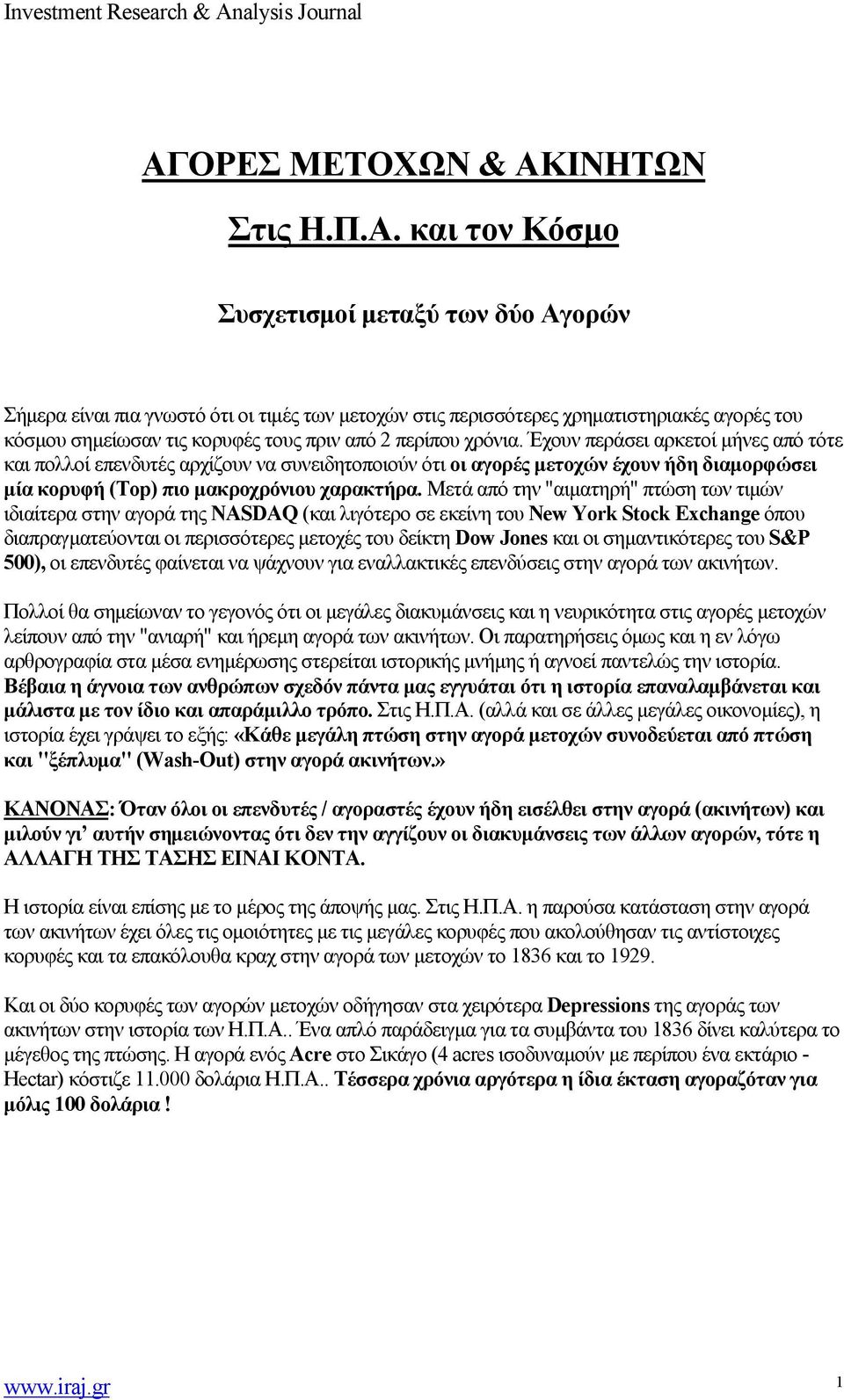 Investment Research & Analysis Journal

ΑΓΟΡΕΣ ΜΕΤΟΧΩΝ & ΑΚΙΝΗΤΩΝ

Στις Η.Π.Α. και τον Κόσμο

Συσχετισμοί μεταξύ των δύο Αγορών

Σήμερα είναι πια γνωστό ότι οι τιμές των μετοχών στις περισσότερες χρηματιστηριακές αγορές του κόσμου σημείωσαν τις κορυφές τους πριν από 2 περίπου χρόνια. Έχουν περάσει αρκετοί μήνες από τότε και πολλοί επενδυτές αρχίζουν να συνειδητοποιούν ότι οι αγορές μετοχών έχουν ήδη διαμορφώσει μία κορυφή (Top) πιο μακροχρόνιου χαρακτήρα. Μετά από την "αιματηρή" πτώση των τιμών ιδιαίτερα στην αγορά της NASDAQ (και λιγότερο σε εκείνη του New York Stock Exchange όπου διαπραγματεύονται οι περισσότερες μετοχές του δείκτη Dow Jones και οι σημαντικότερες του S&P 500), οι επενδυτές φαίνεται να ψάχνουν για εναλλακτικές επενδύσεις στην αγορά των ακινήτων.

Πολλοί θα σημείωναν το γεγονός ότι οι μεγάλες διακυμάνσεις και η νευρικότητα στις αγορές μετοχών λείπουν από την "ανιαρή" και ήρεμη αγορά των ακινήτων. Οι παρατηρήσεις όμως και η εν λόγω αρθρογραφία στα μέσα ενημέρωσης στερείται ιστορικής μνήμης ή αγνοεί παντελώς την ιστορία. Βέβαια η άγνοια των ανθρώπων σχεδόν πάντα μας εγγυάται ότι η ιστορία επαναλαμβάνεται και μάλιστα με τον ίδιο και απαράμιλλο τρόπο. Στις Η.Π.Α. (αλλά και σε άλλες μεγάλες οικονομίες), η ιστορία έχει γράψει το εξής: «Κάθε μεγάλη πτώση στην αγορά μετοχών συνοδεύεται από πτώση και "ξέπλυμα" (Wash-Out) στην αγορά ακινήτων.»

ΚΑΝΟΝΑΣ: Όταν όλοι οι επενδυτές / αγοραστές έχουν ήδη εισέλθει στην αγορά (ακινήτων) και μιλούν γι' αυτήν σημειώνοντας ότι δεν την αγγίζουν οι διακυμάνσεις των άλλων αγορών, τότε η ΑΛΛΑΓΗ ΤΗΣ ΤΑΣΗΣ ΕΙΝΑΙ ΚΟΝΤΑ.

Η ιστορία είναι επίσης με το μέρος της άποψής μας. Στις Η.Π.Α. η παρούσα κατάσταση στην αγορά των ακινήτων έχει όλες τις ομοιότητες με τις μεγάλες κορυφές που ακολούθησαν τις αντίστοιχες κορυφές και τα επακόλουθα κραχ στην αγορά των μετοχών το 1836 και το 1929.

Και οι δύο κορυφές των αγορών μετοχών οδήγησαν στα χειρότερα Depressions της αγοράς των ακινήτων στην ιστορία των Η.Π.Α.. Ένα απλό παράδειγμα για τα συμβάντα του 1836 δίνει καλύτερα το μέγεθος της πτώσης. Η αγορά ενός Acre στο Σικάγο (4 acres ισοδυναμούν με περίπου ένα εκτάριο - Hectar) κόστιζε 11.000 δολάρια Η.Π.Α.. Τέσσερα χρόνια αργότερα η ίδια έκταση αγοραζόταν για μόλις 100 δολάρια !

www.iraj.gr 1